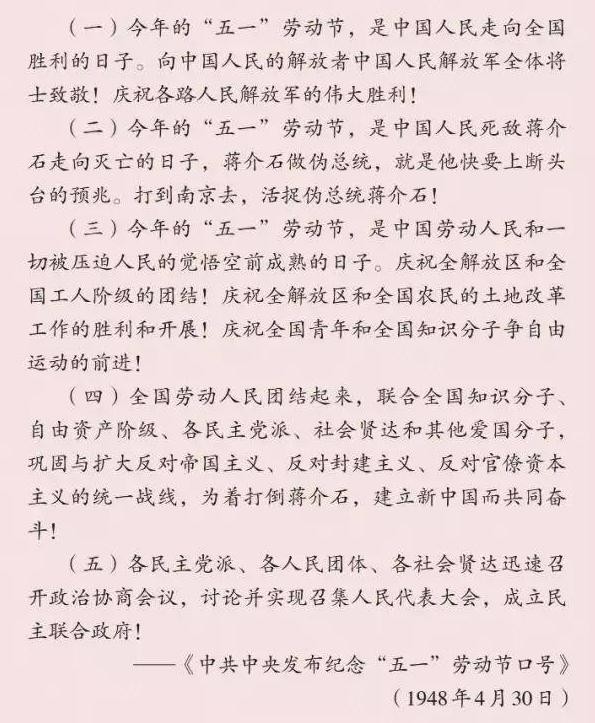 （一）今年的“五一”劳动节，是中国人民走向全国胜利的日子。向中国人民的解放者中国人民解放军全体将士致敬！庆祝各路人民解放军的伟大胜利！

（二）今年的“五一”劳动节，是中国人民死敌蒋介石走向灭亡的日子，蒋介石做伪总统，就是他快要上断头台的预兆。打到南京去，活捉伪总统蒋介石！

（三）今年的“五一”劳动节，是中国劳动人民和一切被压迫人民的觉悟空前成熟的日子。庆祝全解放区和全国工人阶级的团结！庆祝全解放区和全国农民的土地改革工作的胜利和开展！庆祝全国青年和全国知识分子争自由运动的前进！

（四）全国劳动人民团结起来，联合全国知识分子、自由资产阶级、各民主党派、社会贤达和其他爱国分子，巩固与扩大反对帝国主义、反对封建主义、反对官僚资本主义的统一战线，为着打倒蒋介石，建立新中国而共同奋斗！

（五）各民主党派、各人民团体、各社会贤达迅速召开政治协商会议，讨论并实现召集人民代表大会，成立民主联合政府！

——《中共中央发布纪念“五一”劳动节口号》

（1948年4月30日）